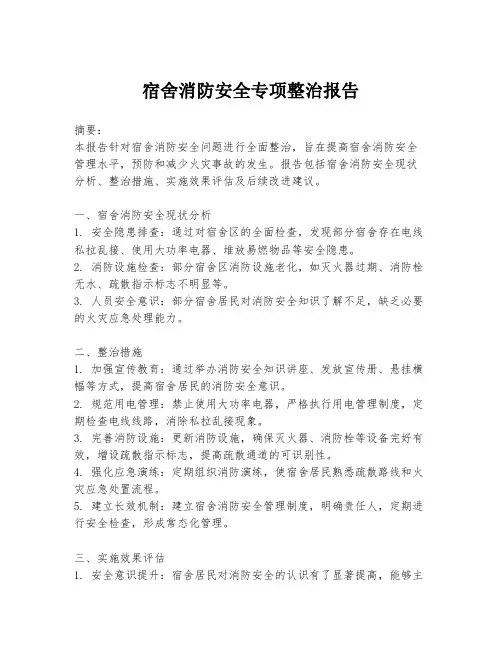 宿舍消防安全专项整治报告

摘要：
本报告针对宿舍消防安全问题进行全面整治，旨在提高宿舍消防安全管理水平，预防和减少火灾事故的发生。报告包括宿舍消防安全现状分析、整治措施、实施效果评估及后续改进建议。

一、宿舍消防安全现状分析
1. 安全隐患排查：通过对宿舍区的全面检查，发现部分宿舍存在电线私拉乱接、使用大功率电器、堆放易燃物品等安全隐患。
2. 消防设施检查：部分宿舍区消防设施老化，如灭火器过期、消防栓无水、疏散指示标志不明显等。
3. 人员安全意识：部分宿舍居民对消防安全知识了解不足，缺乏必要的火灾应急处理能力。

二、整治措施
1. 加强宣传教育：通过举办消防安全知识讲座、发放宣传册、悬挂横幅等方式，提高宿舍居民的消防安全意识。
2. 规范用电管理：禁止使用大功率电器，严格执行用电管理制度，定期检查电线线路，消除私拉乱接现象。
3. 完善消防设施：更新消防设施，确保灭火器、消防栓等设备完好有效，增设疏散指示标志，提高疏散通道的可识别性。
4. 强化应急演练：定期组织消防演练，使宿舍居民熟悉疏散路线和火灾应急处置流程。
5. 建立长效机制：建立宿舍消防安全管理制度，明确责任人，定期进行安全检查，形成常态化管理。

三、实施效果评估
1. 安全意识提升：宿舍居民对消防安全的认识有了显著提高，能够主